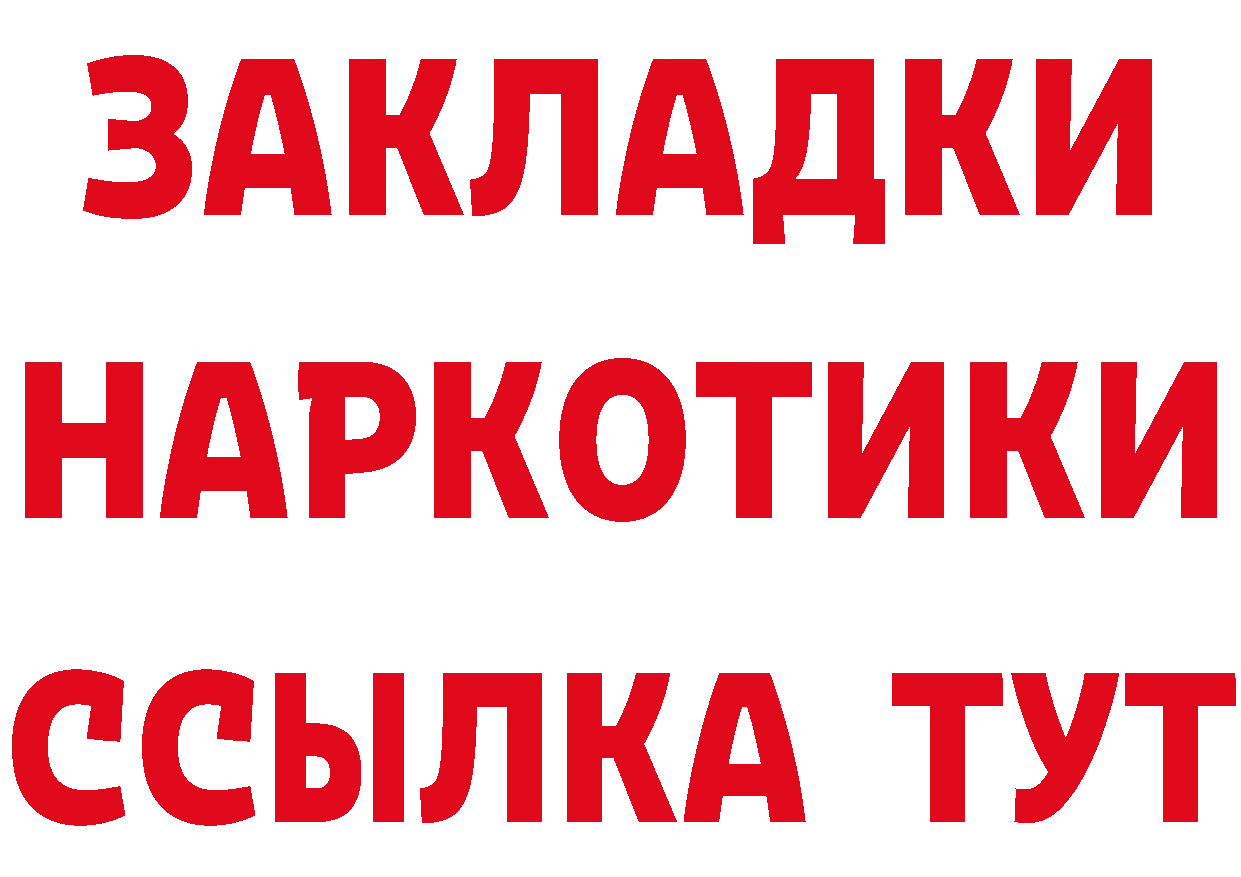 ЗАКЛАДКИ НАРКОТИКИ ССЫЛКА ТУТ